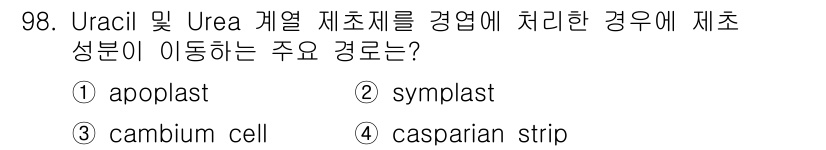 98. Uracil 및 Urea 계열 제초제를 경엽에 처리한 경우에 제초 성분이 이동하는 주요 경로는?

① apoplast ② symplast

③ cambium cell ④ casparian strip